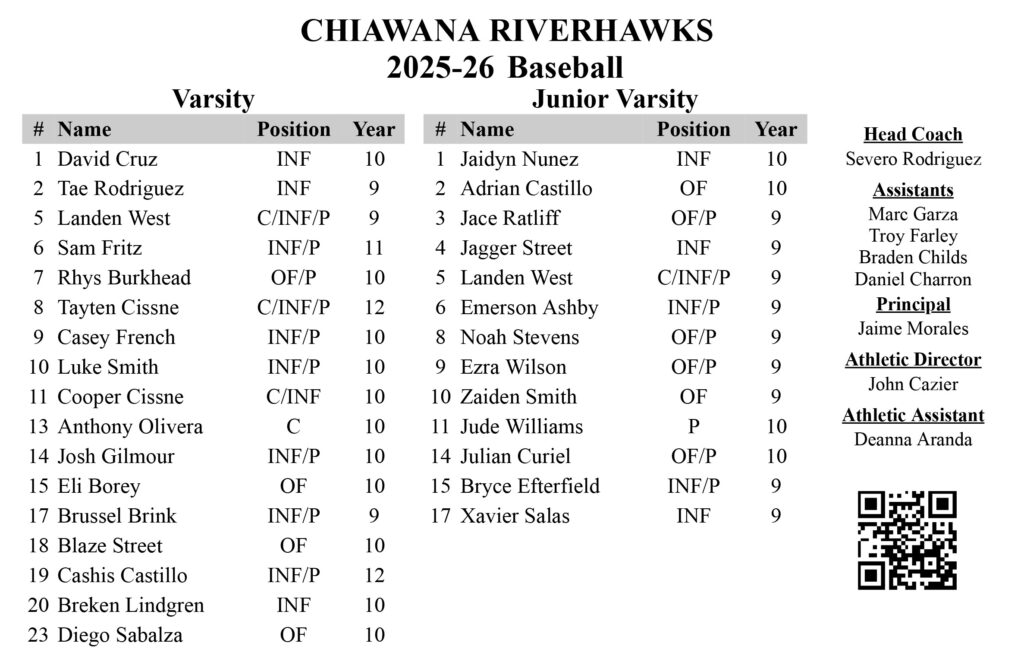 CHIAWANA RIVERHAWKS
2025-26 Baseball

Varsity

| # | Name | Position | Year |
|---|---|---|---|
| 1 | David Cruz | INF | 10 |
| 2 | Tae Rodriguez | INF | 9 |
| 5 | Landen West | C/INF/P | 9 |
| 6 | Sam Fritz | INF/P | 11 |
| 7 | Rhys Burkhead | OF/P | 10 |
| 8 | Tayten Cissne | C/INF/P | 12 |
| 9 | Casey French | INF/P | 10 |
| 10 | Luke Smith | INF/P | 10 |
| 11 | Cooper Cissne | C/INF | 10 |
| 13 | Anthony Olivera | C | 10 |
| 14 | Josh Gilmour | INF/P | 10 |
| 15 | Eli Borey | OF | 10 |
| 17 | Brussel Brink | INF/P | 9 |
| 18 | Blaze Street | OF | 10 |
| 19 | Cashis Castillo | INF/P | 12 |
| 20 | Breken Lindgren | INF | 10 |
| 23 | Diego Sabalza | OF | 10 |

Junior Varsity

| # | Name | Position | Year |
|---|---|---|---|
| 1 | Jaidyn Nunez | INF | 10 |
| 2 | Adrian Castillo | OF | 10 |
| 3 | Jace Ratliff | OF/P | 9 |
| 4 | Jagger Street | INF | 9 |
| 5 | Landen West | C/INF/P | 9 |
| 6 | Emerson Ashby | INF/P | 9 |
| 8 | Noah Stevens | OF/P | 9 |
| 9 | Ezra Wilson | OF/P | 9 |
| 10 | Zaiden Smith | OF | 9 |
| 11 | Jude Williams | P | 10 |
| 14 | Julian Curiel | OF/P | 10 |
| 15 | Bryce Efterfield | INF/P | 9 |
| 17 | Xavier Salas | INF | 9 |

Head Coach
Severo Rodriguez

Assistants
Marc Garza
Troy Farley
Braden Childs
Daniel Charron

Principal
Jaime Morales

Athletic Director
John Cazier

Athletic Assistant
Deanna Aranda